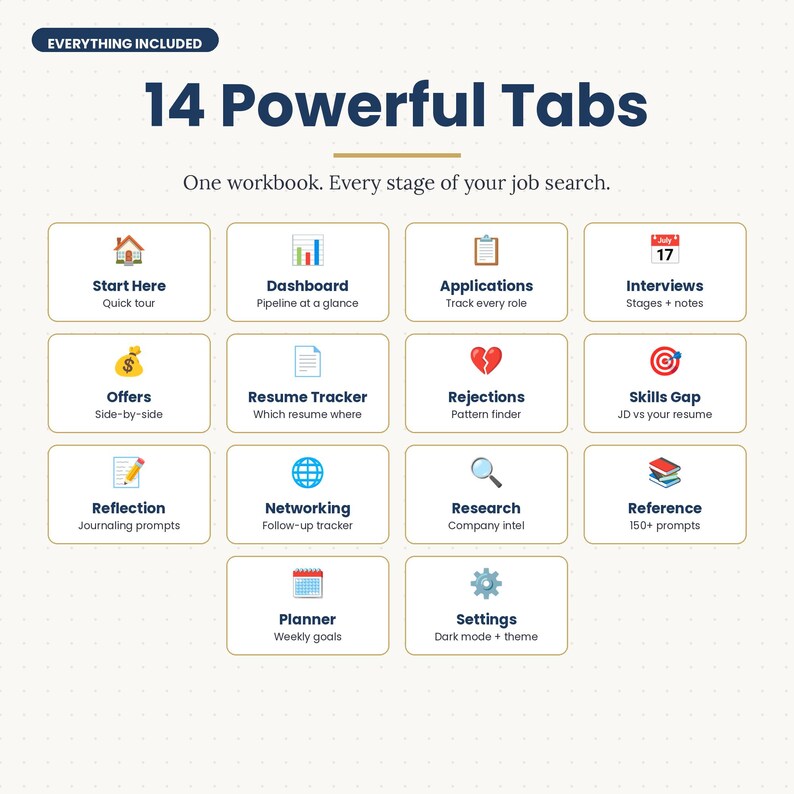 EVERYTHING INCLUDED

14 Powerful Tabs

One workbook. Every stage of your job search.

Start Here
Quick tour

Dashboard
Pipeline at a glance

Applications
Track every role

July 17
Interviews
Stages + notes

Offers
Side-by-side

Resume Tracker
Which resume where

Rejections
Pattern finder

Skills Gap
JD vs your resume

Reflection
Journaling prompts

Networking
Follow-up tracker

Research
Company intel

Reference
150+ prompts

Planner
Weekly goals

Settings
Dark mode + theme